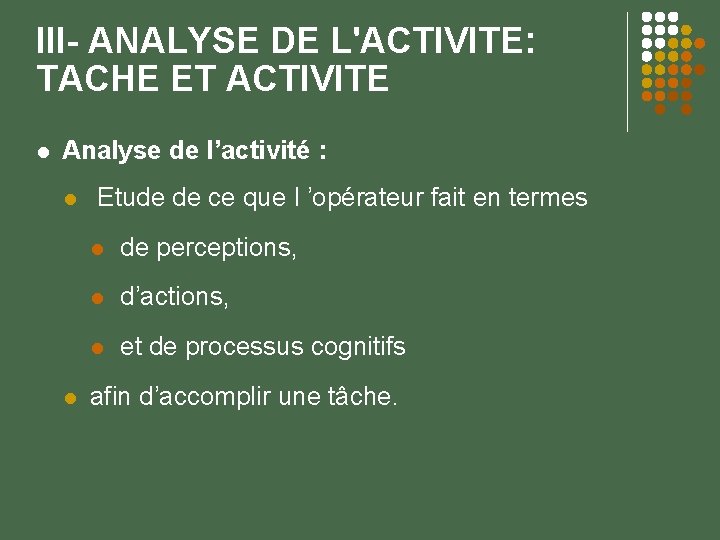 III- ANALYSE DE L'ACTIVITE: TACHE ET ACTIVITE

Analyse de l’activité :

Etude de ce que l ’opérateur fait en termes

de perceptions,

d’actions,

et de processus cognitifs

afin d’accomplir une tâche.